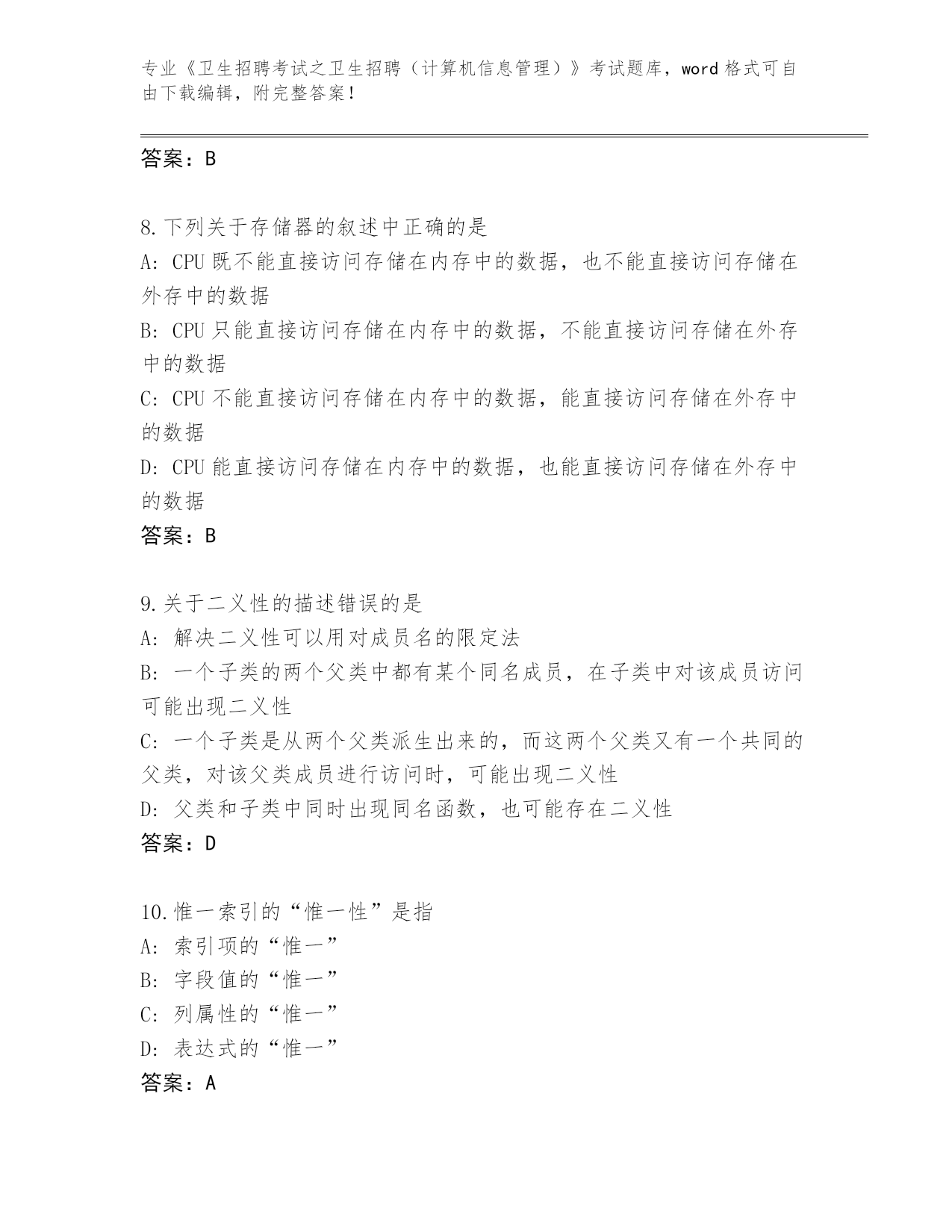 专业《卫生招聘考试之卫生招聘（计算机信息管理）》考试题库，word 格式可自由下载编辑，附完整答案！

答案：B

8.下列关于存储器的叙述中正确的是
A: CPU 既不能直接访问存储在内存中的数据，也不能直接访问存储在外存中的数据
B: CPU 只能直接访问存储在内存中的数据，不能直接访问存储在外存中的数据
C: CPU 不能直接访问存储在内存中的数据，能直接访问存储在外存中的数据
D: CPU 能直接访问存储在内存中的数据，也能直接访问存储在外存中的数据
答案：B

9.关于二义性的描述错误的是
A: 解决二义性可以用对成员名的限定法
B: 一个子类的两个父类中都有某个同名成员，在子类中对该成员访问可能出现二义性
C: 一个子类是从两个父类派生出来的，而这两个父类又有一个共同的父类，对该父类成员进行访问时，可能出现二义性
D: 父类和子类中同时出现同名函数，也可能存在二义性
答案：D

10.惟一索引的“惟一性”是指
A: 索引项的“惟一”
B: 字段值的“惟一”
C: 列属性的“惟一”
D: 表达式的“惟一”
答案：A